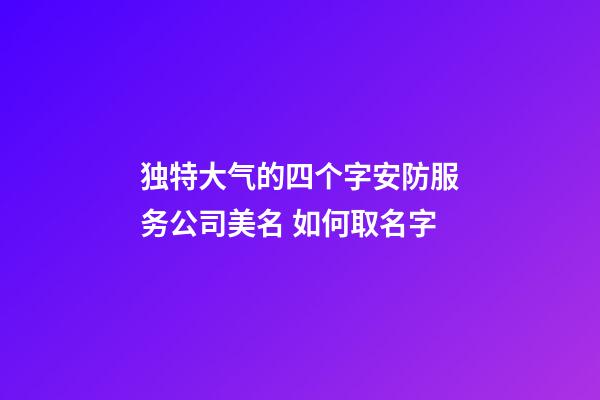 独特大气的四个字安防服务公司美名 如何取名字